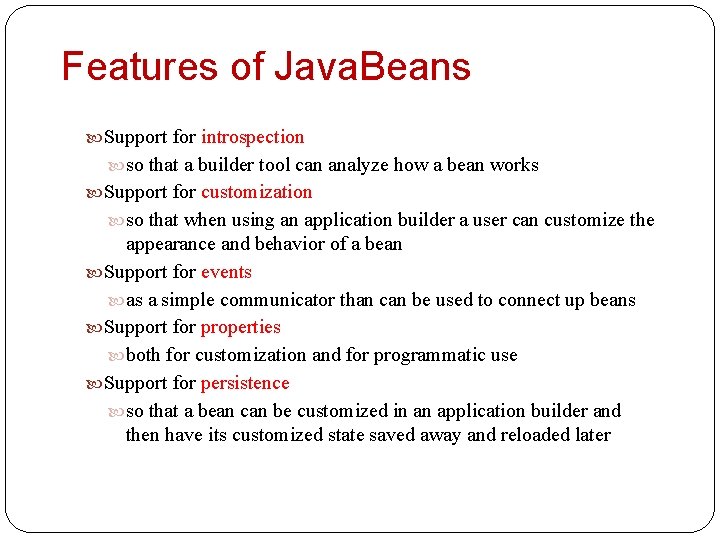 Features of JavaBeans

Support for introspection

so that a builder tool can analyze how a bean works

Support for customization

so that when using an application builder a user can customize the appearance and behavior of a bean

Support for events

as a simple communicator than can be used to connect up beans

Support for properties

both for customization and for programmatic use

Support for persistence

so that a bean can be customized in an application builder and then have its customized state saved away and reloaded later